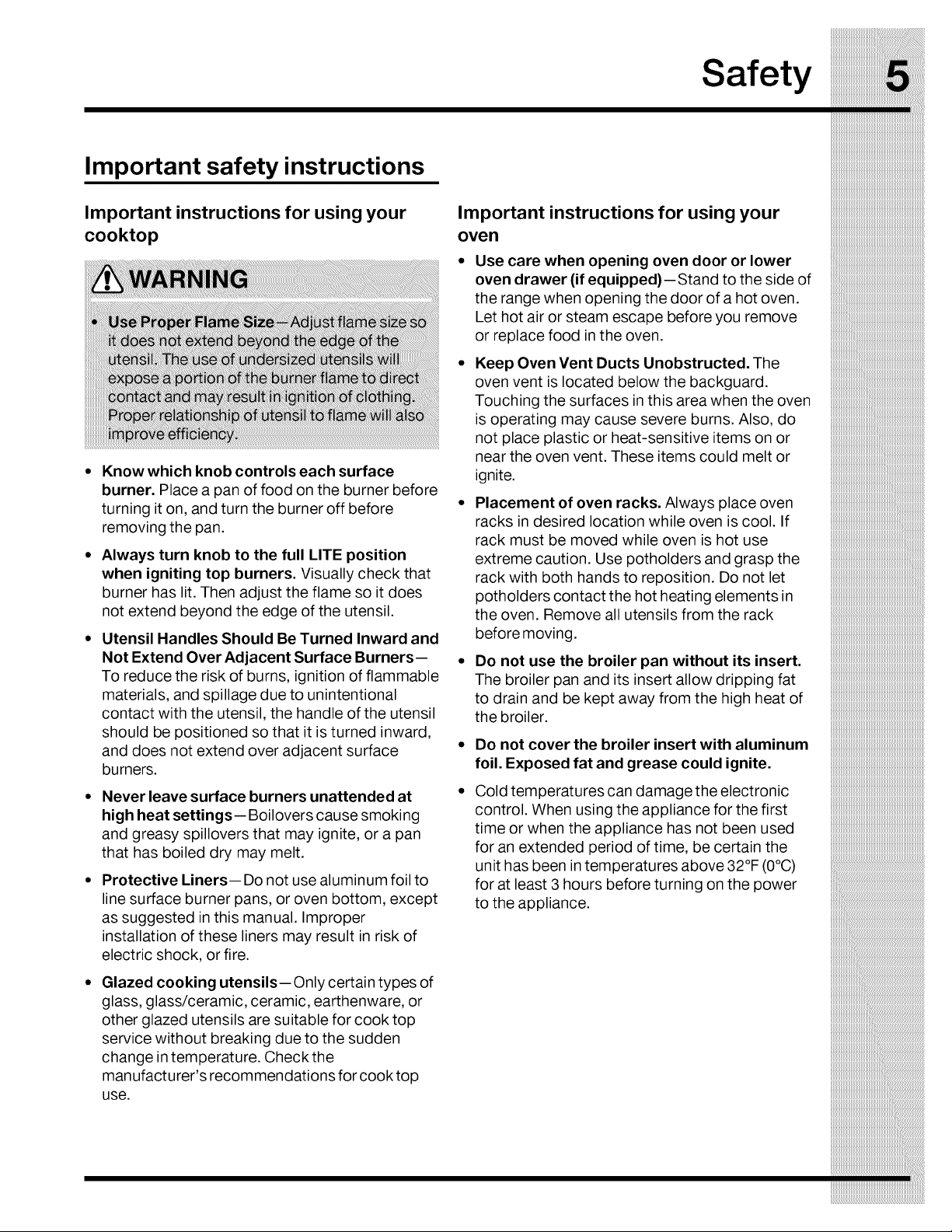 Safety 5

Important safety instructions

Important instructions for using your cooktop

WARNING

• Use Proper Flame Size—Adjust flame size so it does not extend beyond the edge of the utensil. The use of undersized utensils will expose a portion of the burner flame to direct contact and may result in ignition of clothing. Proper relationship of utensil to flame will also improve efficiency.

• Know which knob controls each surface burner. Place a pan of food on the burner before turning it on, and turn the burner off before removing the pan.

• Always turn knob to the full LITE position when igniting top burners. Visually check that burner has lit. Then adjust the flame so it does not extend beyond the edge of the utensil.

• Utensil Handles Should Be Turned Inward and Not Extend Over Adjacent Surface Burners—To reduce the risk of burns, ignition of flammable materials, and spillage due to unintentional contact with the utensil, the handle of the utensil should be positioned so that it is turned inward, and does not extend over adjacent surface burners.

• Never leave surface burners unattended at high heat settings—Boilovers cause smoking and greasy spillovers that may ignite, or a pan that has boiled dry may melt.

• Protective Liners—Do not use aluminum foil to line surface burner pans, or oven bottom, except as suggested in this manual. Improper installation of these liners may result in risk of electric shock, or fire.

• Glazed cooking utensils—Only certain types of glass, glass/ceramic, ceramic, earthenware, or other glazed utensils are suitable for cook top service without breaking due to the sudden change in temperature. Check the manufacturer's recommendations for cook top use.

Important instructions for using your oven

• Use care when opening oven door or lower oven drawer (if equipped)—Stand to the side of the range when opening the door of a hot oven. Let hot air or steam escape before you remove or replace food in the oven.

• Keep Oven Vent Ducts Unobstructed. The oven vent is located below the backguard. Touching the surfaces in this area when the oven is operating may cause severe burns. Also, do not place plastic or heat-sensitive items on or near the oven vent. These items could melt or ignite.

• Placement of oven racks. Always place oven racks in desired location while oven is cool. If rack must be moved while oven is hot use extreme caution. Use potholders and grasp the rack with both hands to reposition. Do not let potholders contact the hot heating elements in the oven. Remove all utensils from the rack before moving.

• Do not use the broiler pan without its insert. The broiler pan and its insert allow dripping fat to drain and be kept away from the high heat of the broiler.

• Do not cover the broiler insert with aluminum foil. Exposed fat and grease could ignite.

• Cold temperatures can damage the electronic control. When using the appliance for the first time or when the appliance has not been used for an extended period of time, be certain the unit has been in temperatures above 32°F (0°C) for at least 3 hours before turning on the power to the appliance.